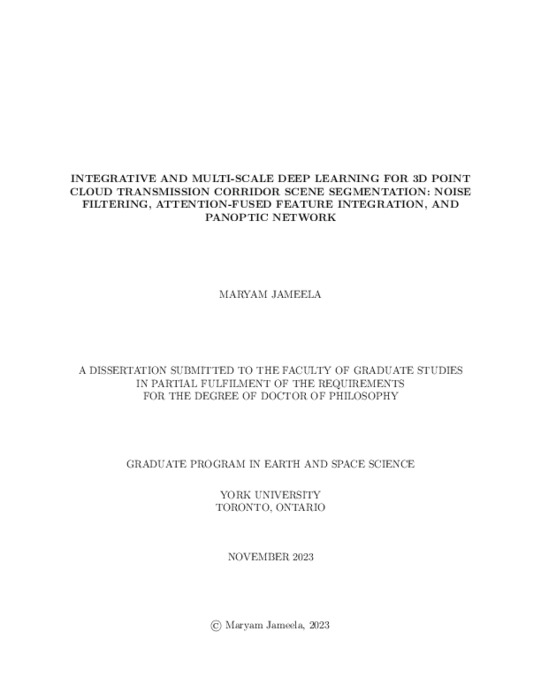 INTEGRATIVE AND MULTI-SCALE DEEP LEARNING FOR 3D POINT CLOUD TRANSMISSION CORRIDOR SCENE SEGMENTATION: NOISE FILTERING, ATTENTION-FUSED FEATURE INTEGRATION, AND PANOPTIC NETWORK

MARYAM JAMEELA

A DISSERTATION SUBMITTED TO THE FACULTY OF GRADUATE STUDIES IN PARTIAL FULFILMENT OF THE REQUIREMENTS FOR THE DEGREE OF DOCTOR OF PHILOSOPHY

GRADUATE PROGRAM IN EARTH AND SPACE SCIENCE

YORK UNIVERSITY
TORONTO, ONTARIO

NOVEMBER 2023

© Maryam Jameela, 2023